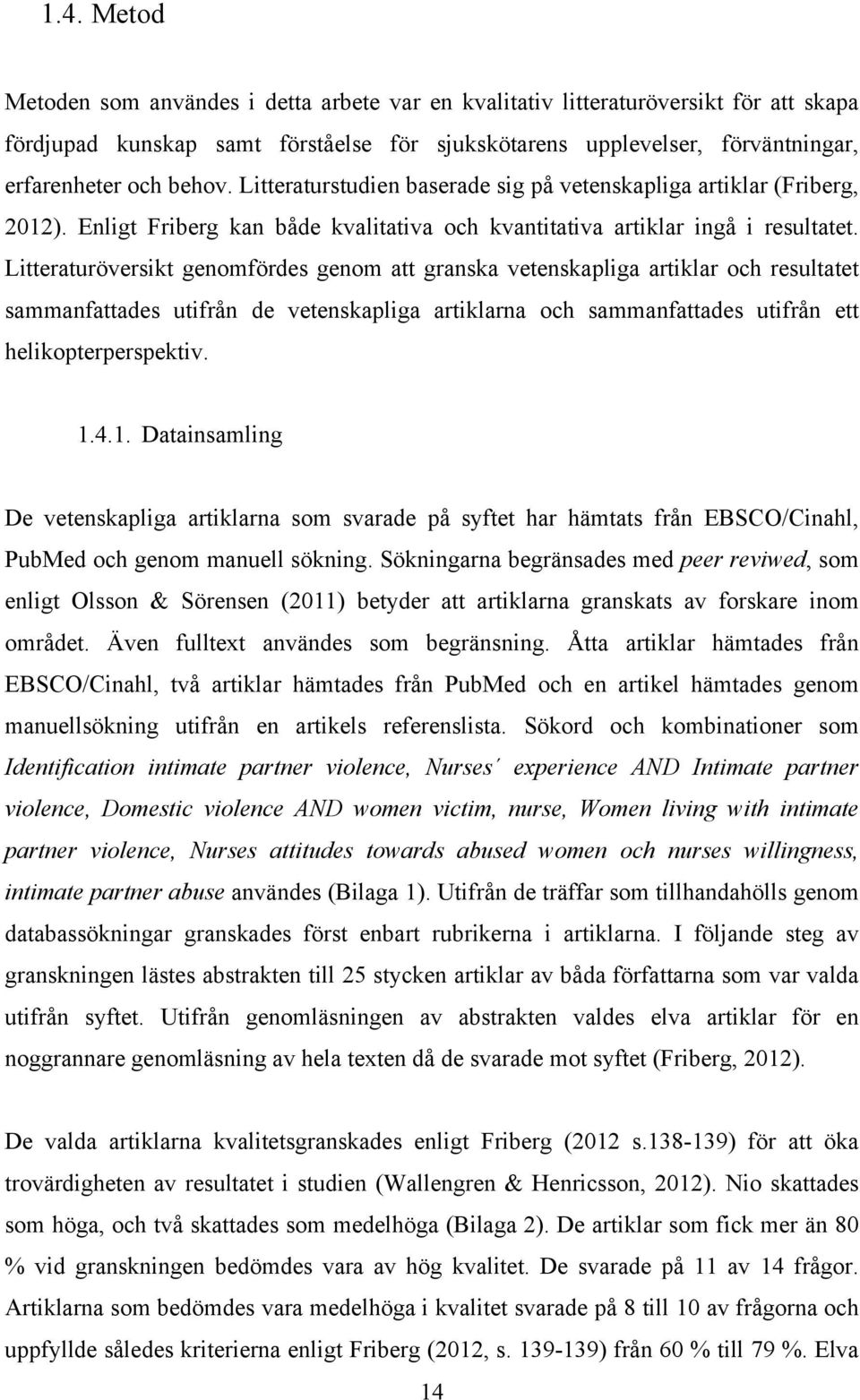 1.4. Metod

Metoden som användes i detta arbete var en kvalitativ litteraturöversikt för att skapa fördjupad kunskap samt förståelse för sjukskötarens upplevelser, förväntningar, erfarenheter och behov. Litteraturstudien baserade sig på vetenskapliga artiklar (Friberg, 2012). Enligt Friberg kan både kvalitativa och kvantitativa artiklar ingå i resultatet. Litteraturöversikt genomfördes genom att granska vetenskapliga artiklar och resultatet sammanfattades utifrån de vetenskapliga artiklarna och sammanfattades utifrån ett helikopterperspektiv.

1.4.1. Datainsamling

De vetenskapliga artiklarna som svarade på syftet har hämtats från EBSCO/Cinahl, PubMed och genom manuell sökning. Sökningarna begränsades med peer reviwed, som enligt Olsson & Sörensen (2011) betyder att artiklarna granskats av forskare inom området. Även fulltext användes som begränsning. Åtta artiklar hämtades från EBSCO/Cinahl, två artiklar hämtades från PubMed och en artikel hämtades genom manuellsökning utifrån en artikels referenslista. Sökord och kombinationer som Identification intimate partner violence, Nurses´ experience AND Intimate partner violence, Domestic violence AND women victim, nurse, Women living with intimate partner violence, Nurses attitudes towards abused women och nurses willingness, intimate partner abuse användes (Bilaga 1). Utifrån de träffar som tillhandahölls genom databassökningar granskades först enbart rubrikerna i artiklarna. I följande steg av granskningen lästes abstrakten till 25 stycken artiklar av båda författarna som var valda utifrån syftet. Utifrån genomläsningen av abstrakten valdes elva artiklar för en noggrannare genomläsning av hela texten då de svarade mot syftet (Friberg, 2012).

De valda artiklarna kvalitetsgranskades enligt Friberg (2012 s.138-139) för att öka trovärdigheten av resultatet i studien (Wallengren & Henricsson, 2012). Nio skattades som höga, och två skattades som medelhöga (Bilaga 2). De artiklar som fick mer än 80 % vid granskningen bedömdes vara av hög kvalitet. De svarade på 11 av 14 frågor. Artiklarna som bedömdes vara medelhöga i kvalitet svarade på 8 till 10 av frågorna och uppfyllde således kriterierna enligt Friberg (2012, s. 139-139) från 60 % till 79 %. Elva

14